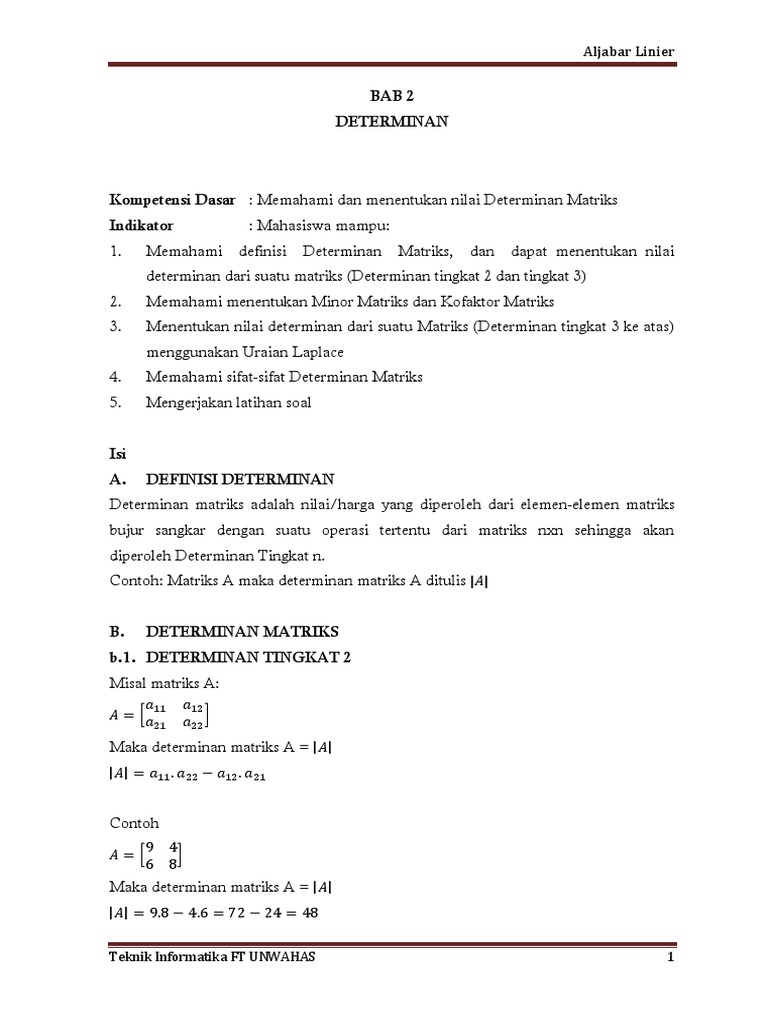 Aljabar Linier

BAB 2
DETERMINAN

Kompetensi Dasar : Memahami dan menentukan nilai Determinan Matriks
Indikator : Mahasiswa mampu:
1. Memahami definisi Determinan Matriks, dan dapat menentukan nilai determinan dari suatu matriks (Determinan tingkat 2 dan tingkat 3)
2. Memahami menentukan Minor Matriks dan Kofaktor Matriks
3. Menentukan nilai determinan dari suatu Matriks (Determinan tingkat 3 ke atas) menggunakan Uraian Laplace
4. Memahami sifat-sifat Determinan Matriks
5. Mengerjakan latihan soal

Isi
A. DEFINISI DETERMINAN
Determinan matriks adalah nilai/harga yang diperoleh dari elemen-elemen matriks bujur sangkar dengan suatu operasi tertentu dari matriks nxn sehingga akan diperoleh Determinan Tingkat n.
Contoh: Matriks A maka determinan matriks A ditulis $|A|$

B. DETERMINAN MATRIKS
b.1. DETERMINAN TINGKAT 2
Misal matriks A:
$A = \begin{bmatrix} a_{11} & a_{12} \\ a_{21} & a_{22} \end{bmatrix}$
Maka determinan matriks A = $|A|$
$|A| = a_{11}.a_{22} - a_{12}.a_{21}$

Contoh
$A = \begin{bmatrix} 9 & 4 \\ 6 & 8 \end{bmatrix}$
Maka determinan matriks A = $|A|$
$|A| = 9.8 - 4.6 = 72 - 24 = 48$

Teknik Informatika FT UNWAHAS 1